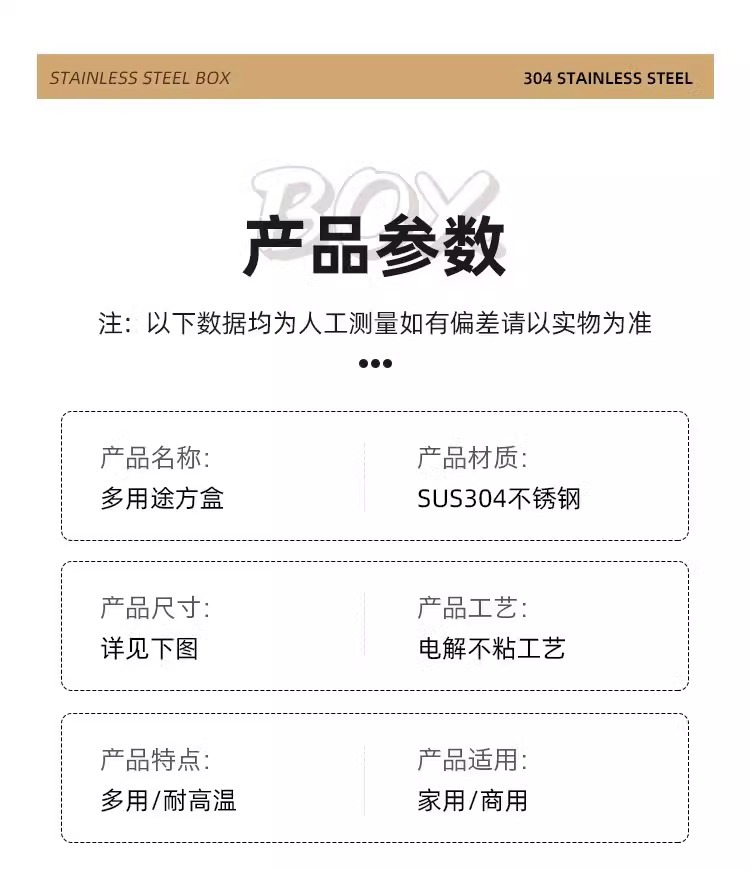 STAINLESS STEEL BOX 304 STAINLESS STEEL

BOX

产品参数

注：以下数据均为人工测量如有偏差请以实物为准

•••

产品名称:
多用途方盒

产品材质:
SUS304不锈钢

产品尺寸:
详见下图

产品工艺:
电解不粘工艺

产品特点:
多用/耐高温

产品适用:
家用/商用